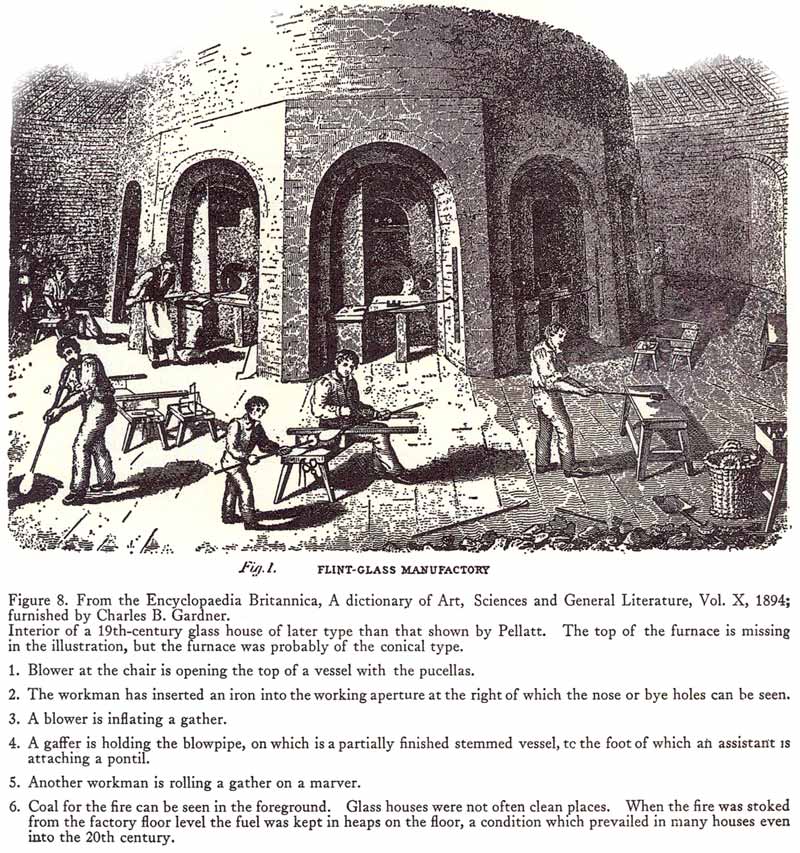 Fig. 1. FLINT-GLASS MANUFACTORY

Figure 8. From the Encyclopaedia Britannica, A dictionary of Art, Sciences and General Literature, Vol. X, 1894; furnished by Charles B. Gardner.
Interior of a 19th-century glass house of later type than that shown by Pellatt. The top of the furnace is missing in the illustration, but the furnace was probably of the conical type.

1. Blower at the chair is opening the top of a vessel with the pucellas.

2. The workman has inserted an iron into the working aperture at the right of which the nose or bye holes can be seen.

3. A blower is inflating a gather.

4. A gaffer is holding the blowpipe, on which is a partially finished stemmed vessel, tc the foot of which an assistant is attaching a pontil.

5. Another workman is rolling a gather on a marver.

6. Coal for the fire can be seen in the foreground. Glass houses were not often clean places. When the fire was stoked from the factory floor level the fuel was kept in heaps on the floor, a condition which prevailed in many houses even into the 20th century.